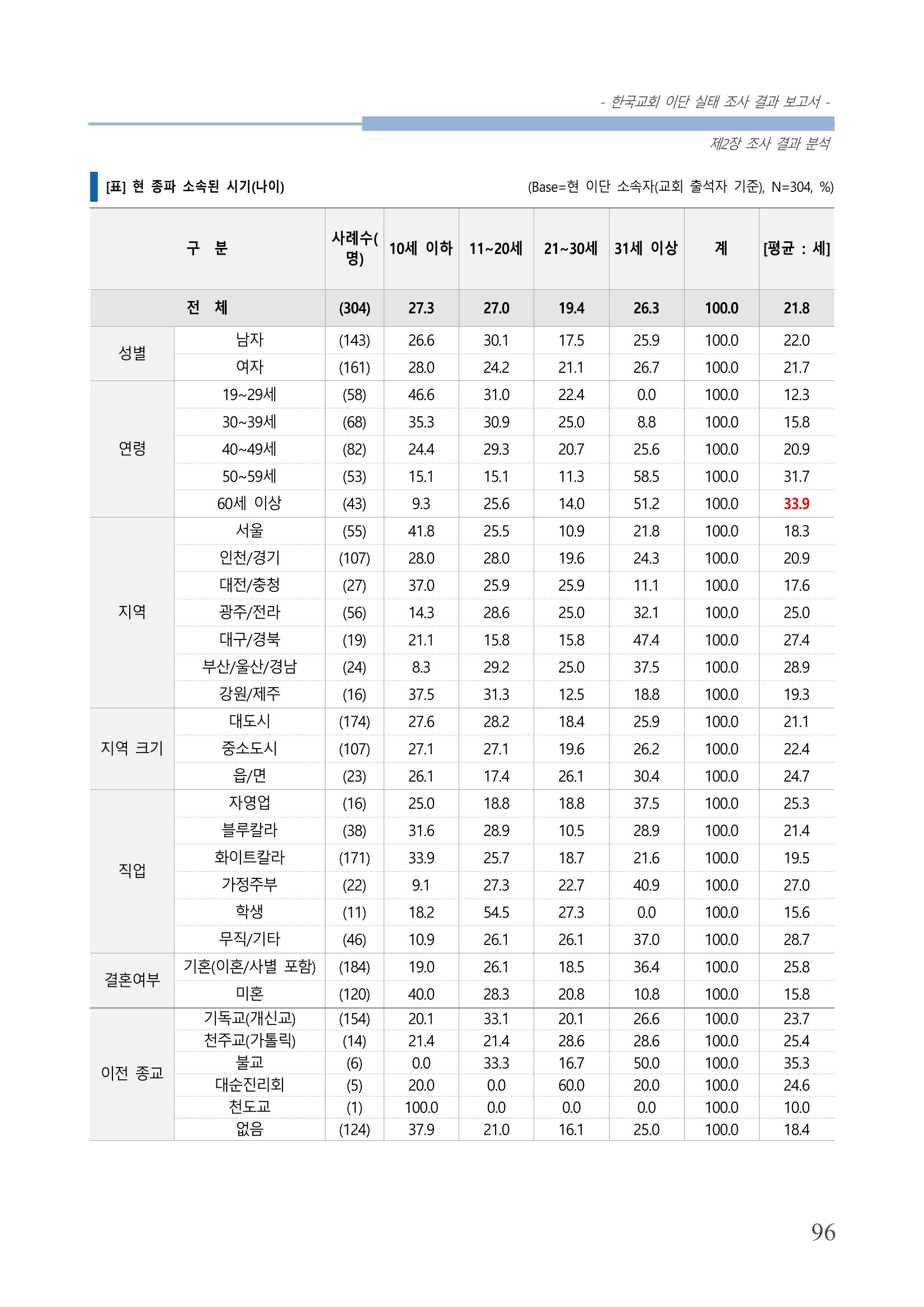 - 한국교회 이단 실태 조사 결과 보고서 -

제2장 조사 결과 분석

[표] 현 종파 소속된 시기(나이)

(Base=현 이단 소속자(교회 출석자 기준), N=304, %)

| 구 분 | | 사례수(명) | 10세 이하 | 11~20세 | 21~30세 | 31세 이상 | 계 | [평균 : 세] |
|---|---|---|---|---|---|---|---|---|
| 전 체 | | (304) | 27.3 | 27.0 | 19.4 | 26.3 | 100.0 | 21.8 |
| 성별 | 남자 | (143) | 26.6 | 30.1 | 17.5 | 25.9 | 100.0 | 22.0 |
| | 여자 | (161) | 28.0 | 24.2 | 21.1 | 26.7 | 100.0 | 21.7 |
| 연령 | 19~29세 | (58) | 46.6 | 31.0 | 22.4 | 0.0 | 100.0 | 12.3 |
| | 30~39세 | (68) | 35.3 | 30.9 | 25.0 | 8.8 | 100.0 | 15.8 |
| | 40~49세 | (82) | 24.4 | 29.3 | 20.7 | 25.6 | 100.0 | 20.9 |
| | 50~59세 | (53) | 15.1 | 15.1 | 11.3 | 58.5 | 100.0 | 31.7 |
| | 60세 이상 | (43) | 9.3 | 25.6 | 14.0 | 51.2 | 100.0 | 33.9 |
| 지역 | 서울 | (55) | 41.8 | 25.5 | 10.9 | 21.8 | 100.0 | 18.3 |
| | 인천/경기 | (107) | 28.0 | 28.0 | 19.6 | 24.3 | 100.0 | 20.9 |
| | 대전/충청 | (27) | 37.0 | 25.9 | 25.9 | 11.1 | 100.0 | 17.6 |
| | 광주/전라 | (56) | 14.3 | 28.6 | 25.0 | 32.1 | 100.0 | 25.0 |
| | 대구/경북 | (19) | 21.1 | 15.8 | 15.8 | 47.4 | 100.0 | 27.4 |
| | 부산/울산/경남 | (24) | 8.3 | 29.2 | 25.0 | 37.5 | 100.0 | 28.9 |
| | 강원/제주 | (16) | 37.5 | 31.3 | 12.5 | 18.8 | 100.0 | 19.3 |
| 지역 크기 | 대도시 | (174) | 27.6 | 28.2 | 18.4 | 25.9 | 100.0 | 21.1 |
| | 중소도시 | (107) | 27.1 | 27.1 | 19.6 | 26.2 | 100.0 | 22.4 |
| | 읍/면 | (23) | 26.1 | 17.4 | 26.1 | 30.4 | 100.0 | 24.7 |
| 직업 | 자영업 | (16) | 25.0 | 18.8 | 18.8 | 37.5 | 100.0 | 25.3 |
| | 블루칼라 | (38) | 31.6 | 28.9 | 10.5 | 28.9 | 100.0 | 21.4 |
| | 화이트칼라 | (171) | 33.9 | 25.7 | 18.7 | 21.6 | 100.0 | 19.5 |
| | 가정주부 | (22) | 9.1 | 27.3 | 22.7 | 40.9 | 100.0 | 27.0 |
| | 학생 | (11) | 18.2 | 54.5 | 27.3 | 0.0 | 100.0 | 15.6 |
| | 무직/기타 | (46) | 10.9 | 26.1 | 26.1 | 37.0 | 100.0 | 28.7 |
| 결혼여부 | 기혼(이혼/사별 포함) | (184) | 19.0 | 26.1 | 18.5 | 36.4 | 100.0 | 25.8 |
| | 미혼 | (120) | 40.0 | 28.3 | 20.8 | 10.8 | 100.0 | 15.8 |
| 이전 종교 | 기독교(개신교) | (154) | 20.1 | 33.1 | 20.1 | 26.6 | 100.0 | 23.7 |
| | 천주교(가톨릭) | (14) | 21.4 | 21.4 | 28.6 | 28.6 | 100.0 | 25.4 |
| | 불교 | (6) | 0.0 | 33.3 | 16.7 | 50.0 | 100.0 | 35.3 |
| | 대순진리회 | (5) | 20.0 | 0.0 | 60.0 | 20.0 | 100.0 | 24.6 |
| | 천도교 | (1) | 100.0 | 0.0 | 0.0 | 0.0 | 100.0 | 10.0 |
| | 없음 | (124) | 37.9 | 21.0 | 16.1 | 25.0 | 100.0 | 18.4 |

96